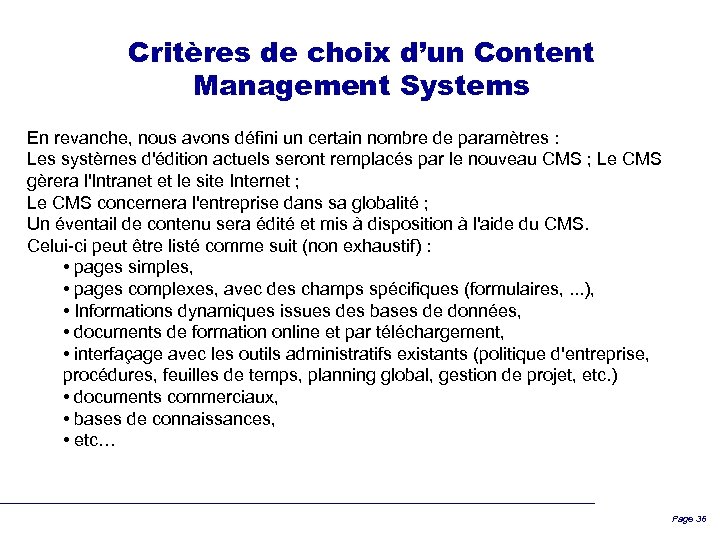 Critères de choix d'un Content Management Systems

En revanche, nous avons défini un certain nombre de paramètres :
Les systèmes d'édition actuels seront remplacés par le nouveau CMS ; Le CMS gèrera l'Intranet et le site Internet ;
Le CMS concernera l'entreprise dans sa globalité ;
Un éventail de contenu sera édité et mis à disposition à l'aide du CMS.
Celui-ci peut être listé comme suit (non exhaustif) :
• pages simples,
• pages complexes, avec des champs spécifiques (formulaires, ...),
• Informations dynamiques issues des bases de données,
• documents de formation online et par téléchargement,
• interfaçage avec les outils administratifs existants (politique d'entreprise, procédures, feuilles de temps, planning global, gestion de projet, etc.)
• documents commerciaux,
• bases de connaissances,
• etc…

Page 36